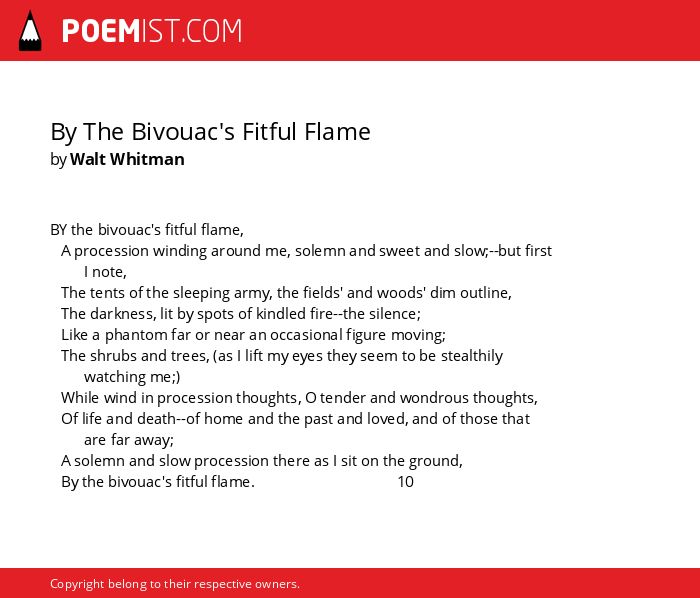 POEMIST.COM

By The Bivouac's Fitful Flame
by Walt Whitman

BY the bivouac's fitful flame,
A procession winding around me, solemn and sweet and slow;--but first I note,
The tents of the sleeping army, the fields' and woods' dim outline,
The darkness, lit by spots of kindled fire--the silence;
Like a phantom far or near an occasional figure moving;
The shrubs and trees, (as I lift my eyes they seem to be stealthily watching me;)
While wind in procession thoughts, O tender and wondrous thoughts,
Of life and death--of home and the past and loved, and of those that are far away;
A solemn and slow procession there as I sit on the ground,
By the bivouac's fitful flame. 10

Copyright belong to their respective owners.